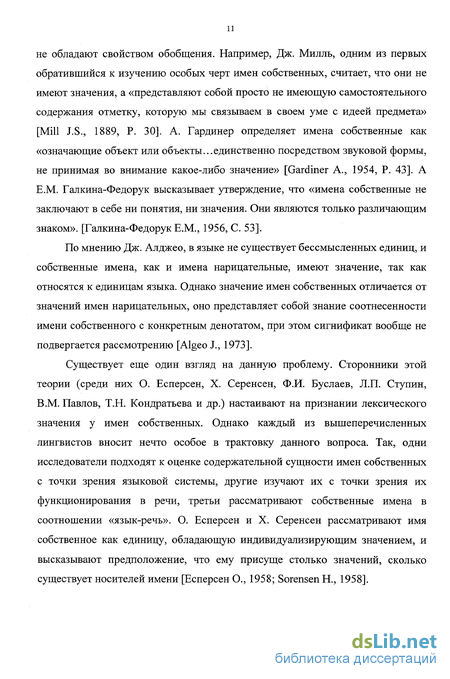 11

не обладают свойством обобщения. Например, Дж. Милль, одним из первых обратившийся к изучению особых черт имен собственных, считает, что они не имеют значения, а «представляют собой просто не имеющую самостоятельного содержания отметку, которую мы связываем в своем уме с идеей предмета» [Mill J.S., 1889, P. 30]. А. Гардинер определяет имена собственные как «означающие объект или объекты…единственно посредством звуковой формы, не принимая во внимание какое-либо значение» [Gardiner A., 1954, P. 43]. А Е.М. Галкина-Федорук высказывает утверждение, что «имена собственные не заключают в себе ни понятия, ни значения. Они являются только различающим знаком». [Галкина-Федорук Е.М., 1956, С. 53].

По мнению Дж. Алджео, в языке не существует бессмысленных единиц, и собственные имена, как и имена нарицательные, имеют значение, так как относятся к единицам языка. Однако значение имен собственных отличается от значений имен нарицательных, оно представляет собой знание соотнесенности имени собственного с конкретным денотатом, при этом сигнификат вообще не подвергается рассмотрению [Algeo J., 1973].

Существует еще один взгляд на данную проблему. Сторонники этой теории (среди них О. Есперсен, Х. Серенсен, Ф.И. Буслаев, Л.П. Ступин, В.М. Павлов, Т.Н. Кондратьева и др.) настаивают на признании лексического значения у имен собственных. Однако каждый из вышеперечисленных лингвистов вносит нечто особое в трактовку данного вопроса. Так, одни исследователи подходят к оценке содержательной сущности имен собственных с точки зрения языковой системы, другие изучают их с точки зрения их функционирования в речи, третьи рассматривают собственные имена в соотношении «язык-речь». О. Есперсен и Х. Серенсен рассматривают имя собственное как единицу, обладающую индивидуализирующим значением, и высказывают предположение, что ему присуще столько значений, сколько существует носителей имени [Есперсен О., 1958; Sorensen H., 1958].

dsLib.net
библиотека диссертаций